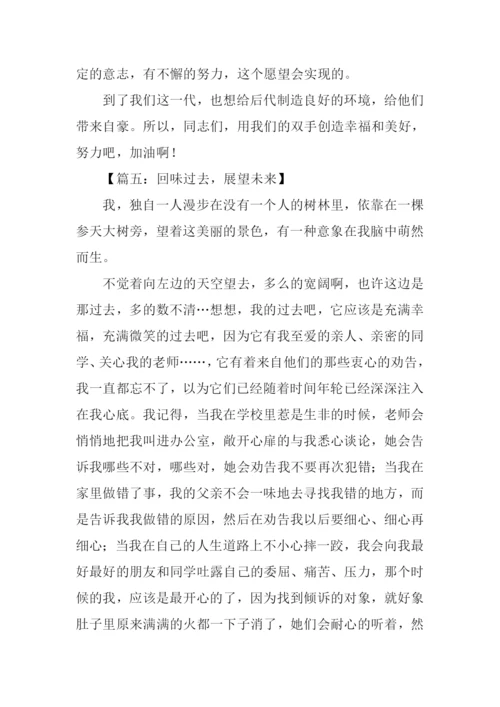 定的意志，有不懈的努力，这个愿望会实现的。

到了我们这一代，也想给后代制造良好的环境，给他们带来自豪。所以，同志们，用我们的双手创造幸福和美好，努力吧，加油啊！

【篇五：回味过去，展望未来】

我，独自一人漫步在没有一个人的树林里，依靠在一棵参天大树旁，望着这美丽的景色，有一种意象在我脑中萌然而生。

不觉着向左边的天空望去，多么的宽阔啊，也许这边是那过去，多的数不清…想想，我的过去吧，它应该是充满幸福，充满微笑的过去吧，因为它有我至爱的亲人、亲密的同学、关心我的老师……，它有着来自他们的那些衷心的劝告，我一直都忘不了，以为它们已经随着时间年轮已经深深注入在我心底。我记得，当我在学校里惹是生非的时候，老师会悄悄地把我叫进办公室，敞开心扉的与我悉心谈论，她会告诉我哪些不对，哪些对，她会劝告我不要再次犯错；当我在家里做错了事，我的父亲不会一味地去寻找我错的地方，而是告诉我我做错的原因，然后在劝告我以后要细心、细心再细心；当我在自己的人生道路上不小心摔一跤，我会向我最好最好的朋友和同学吐露自己的委屈、痛苦、压力，那个时候的我，应该是最开心的了，因为找到倾诉的对象，就好象肚子里原来满满的火都一下子消了，她们会耐心的听着，然